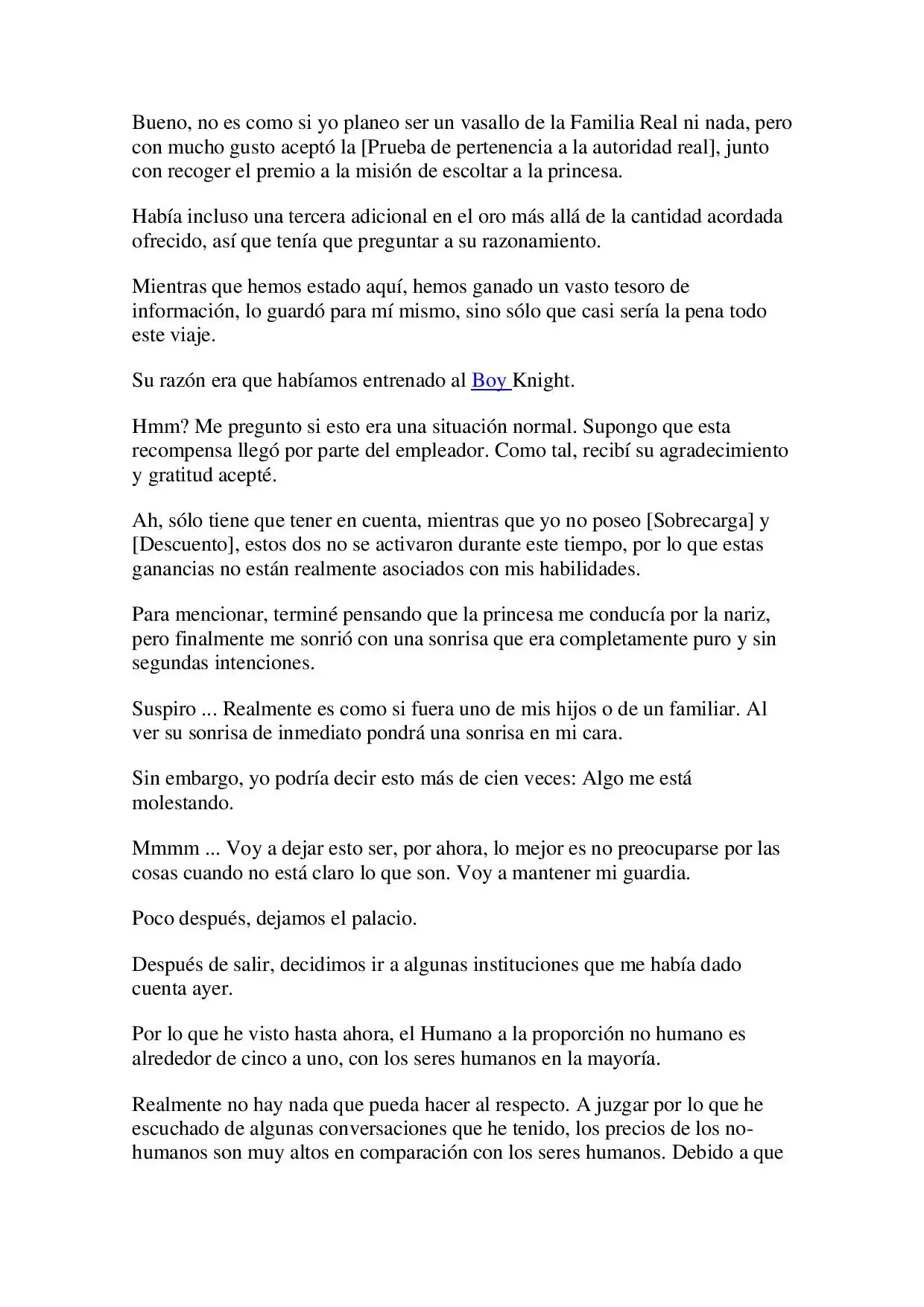 Bueno, no es como si yo planeo ser un vasallo de la Familia Real ni nada, pero con mucho gusto aceptó la [Prueba de pertenencia a la autoridad real], junto con recoger el premio a la misión de escoltar a la princesa.

Había incluso una tercera adicional en el oro más allá de la cantidad acordada ofrecido, así que tenía que preguntar a su razonamiento.

Mientras que hemos estado aquí, hemos ganado un vasto tesoro de información, lo guardó para mí mismo, sino sólo que casi sería la pena todo este viaje.

Su razón era que habíamos entrenado al Boy Knight.

Hmm? Me pregunto si esto era una situación normal. Supongo que esta recompensa llegó por parte del empleador. Como tal, recibí su agradecimiento y gratitud acepté.

Ah, sólo tiene que tener en cuenta, mientras que yo no poseo [Sobrecarga] y [Descuento], estos dos no se activaron durante este tiempo, por lo que estas ganancias no están realmente asociados con mis habilidades.

Para mencionar, terminé pensando que la princesa me conducía por la nariz, pero finalmente me sonrió con una sonrisa que era completamente puro y sin segundas intenciones.

Suspiro ... Realmente es como si fuera uno de mis hijos o de un familiar. Al ver su sonrisa de inmediato pondrá una sonrisa en mi cara.

Sin embargo, yo podría decir esto más de cien veces: Algo me está molestando.

Mmmm ... Voy a dejar esto ser, por ahora, lo mejor es no preocuparse por las cosas cuando no está claro lo que son. Voy a mantener mi guardia.

Poco después, dejamos el palacio.

Después de salir, decidimos ir a algunas instituciones que me había dado cuenta ayer.

Por lo que he visto hasta ahora, el Humano a la proporción no humano es alrededor de cinco a uno, con los seres humanos en la mayoría.

Realmente no hay nada que pueda hacer al respecto. A juzgar por lo que he escuchado de algunas conversaciones que he tenido, los precios de los no-humanos son muy altos en comparación con los seres humanos. Debido a que